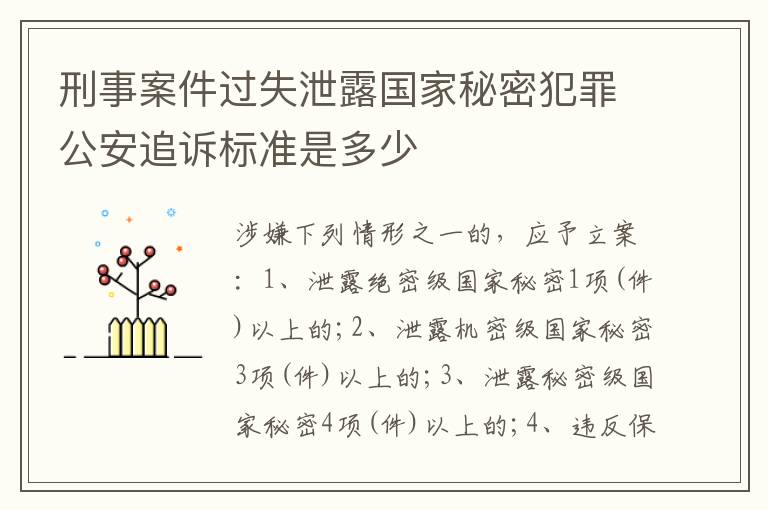 刑事案件过失泄露国家秘密犯罪公安追诉标准是多少

涉嫌下列情形之一的，应予立案：1、泄露绝密级国家秘密1项(件)以上的；2、泄露机密级国家秘密3项(件)以上的；3、泄露秘密级国家秘密4项(件)以上的；4、违反保